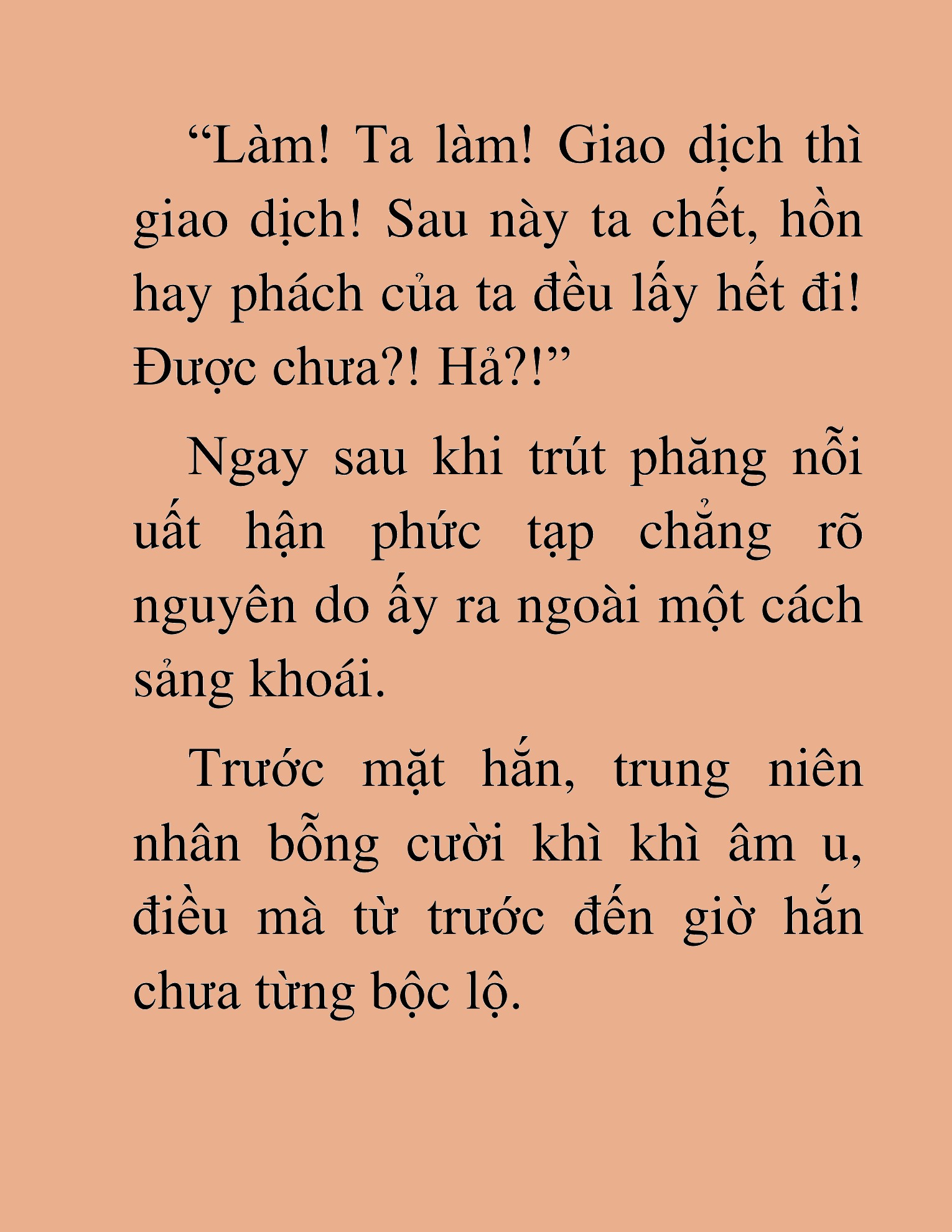 “Làm! Ta làm! Giao dịch thì giao dịch! Sau này ta chết, hồn hay phách của ta đều lấy hết đi! Được chưa?! Hả?!”

Ngay sau khi trút phăng nỗi uất hận phức tạp chẳng rõ nguyên do ấy ra ngoài một cách sảng khoái.

Trước mặt hắn, trung niên nhân bỗng cười khì khì âm u, điều mà từ trước đến giờ hắn chưa từng bộc lộ.